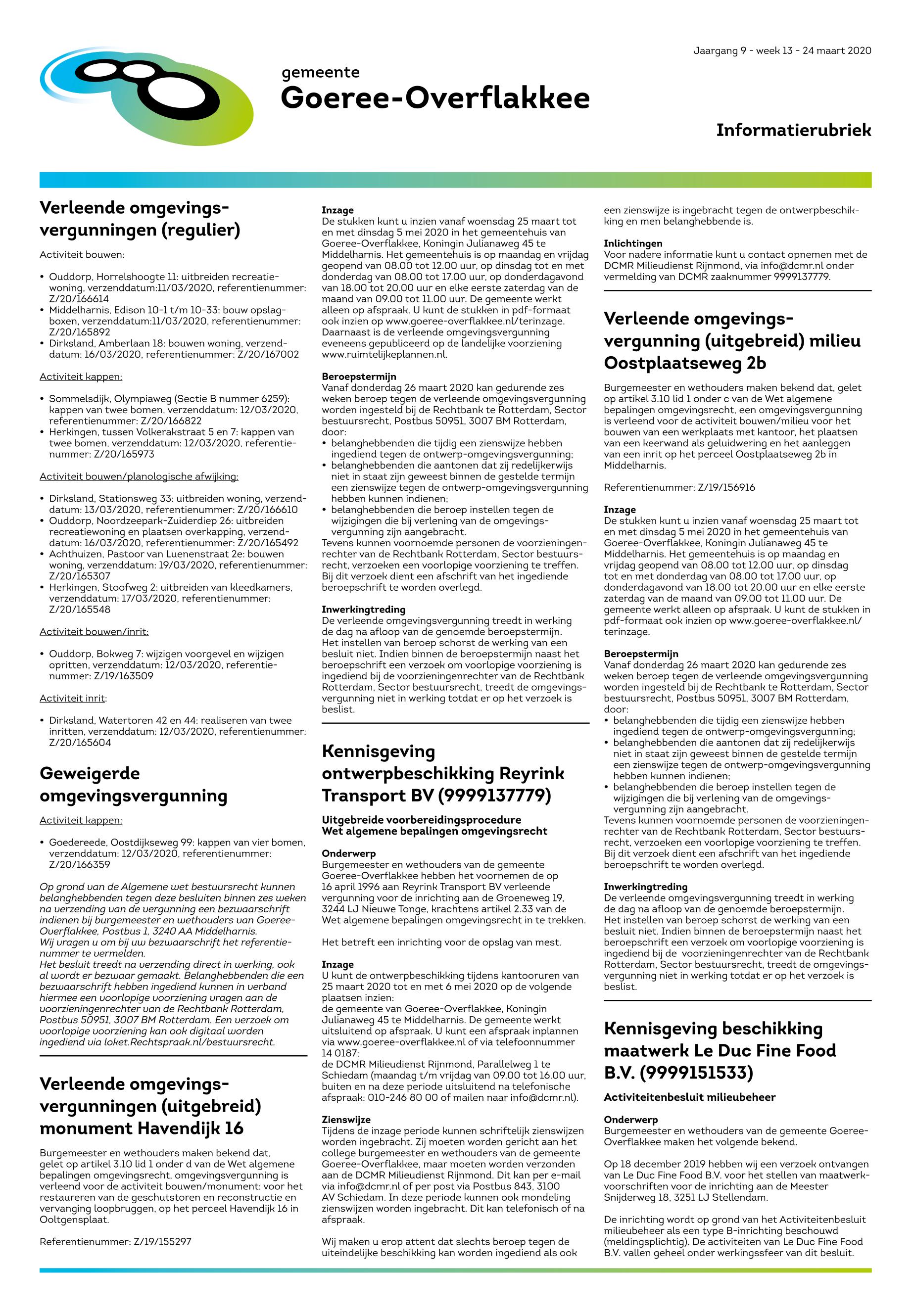 Jaargang 9 - week 13 - 24 maart 2020

gemeente
Goeree-Overflakkee

Informatierubriek

Verleende omgevingsvergunningen (regulier)

Activiteit bouwen:

• Ouddorp, Horrelshoogte 11: uitbreiden recreatiewoning, verzenddatum:11/03/2020, referentienummer: Z/20/166614
• Middelharnis, Edison 10-1 t/m 10-33: bouw opslagboxen, verzenddatum:11/03/2020, referentienummer: Z/20/165892
• Dirksland, Amberlaan 18: bouwen woning, verzenddatum: 16/03/2020, referentienummer: Z/20/167002

Activiteit kappen:

• Sommelsdijk, Olympiaweg (Sectie B nummer 6259): kappen van twee bomen, verzenddatum: 12/03/2020, referentienummer: Z/20/166822
• Herkingen, tussen Volkerakstraat 5 en 7: kappen van twee bomen, verzenddatum: 12/03/2020, referentienummer: Z/20/165973

Activiteit bouwen/planologische afwijking:

• Dirksland, Stationsweg 33: uitbreiden woning, verzenddatum: 13/03/2020, referentienummer: Z/20/166610
• Ouddorp, Noordzeepark-Zuiderdiep 26: uitbreiden recreatiewoning en plaatsen overkapping, verzenddatum: 16/03/2020, referentienummer: Z/20/165492
• Achthuizen, Pastoor van Luenenstraat 2e: bouwen woning, verzenddatum: 19/03/2020, referentienummer: Z/20/165307
• Herkingen, Stoofweg 2: uitbreiden van kleedkamers, verzenddatum: 17/03/2020, referentienummer: Z/20/165548

Activiteit bouwen/inrit:

• Ouddorp, Bokweg 7: wijzigen voorgevel en wijzigen opritten, verzenddatum: 12/03/2020, referentienummer: Z/19/163509

Activiteit inrit:

• Dirksland, Watertoren 42 en 44: realiseren van twee inritten, verzenddatum: 12/03/2020, referentienummer: Z/20/165604

Geweigerde omgevingsvergunning

Activiteit kappen:

• Goedereede, Oostdijkseweg 99: kappen van vier bomen, verzenddatum: 12/03/2020, referentienummer: Z/20/166359

Op grond van de Algemene wet bestuursrecht kunnen belanghebbenden tegen deze besluiten binnen zes weken na verzending van de vergunning een bezwaarschrift indienen bij burgemeester en wethouders van Goeree-Overflakkee, Postbus 1, 3240 AA Middelharnis.
Wij vragen u om bij uw bezwaarschrift het referentienummer te vermelden.
Het besluit treedt na verzending direct in werking, ook al wordt er bezwaar gemaakt. Belanghebbenden die een bezwaarschrift hebben ingediend kunnen in verband hiermee een voorlopige voorziening vragen aan de voorzieningenrechter van de Rechtbank Rotterdam, Postbus 50951, 3007 BM Rotterdam. Een verzoek om voorlopige voorziening kan ook digitaal worden ingediend via loket.Rechtspraak.nl/bestuursrecht.

Verleende omgevingsvergunningen (uitgebreid) monument Havendijk 16

Burgemeester en wethouders maken bekend dat, gelet op artikel 3.10 lid 1 onder d van de Wet algemene bepalingen omgevingsrecht, omgevingsvergunning is verleend voor de activiteit bouwen/monument: voor het restaureren van de geschutstoren en reconstructie en vervanging loopbruggen, op het perceel Havendijk 16 in Ooltgensplaat.

Referentienummer: Z/19/155297

Inzage
De stukken kunt u inzien vanaf woensdag 25 maart tot en met dinsdag 5 mei 2020 in het gemeentehuis van Goeree-Overflakkee, Koningin Julianaweg 45 te Middelharnis. Het gemeentehuis is op maandag en vrijdag geopend van 08.00 tot 12.00 uur, op dinsdag tot en met donderdag van 08.00 tot 17.00 uur, op donderdagavond van 18.00 tot 20.00 uur en elke eerste zaterdag van de maand van 09.00 tot 11.00 uur. De gemeente werkt alleen op afspraak. U kunt de stukken in pdf-formaat ook inzien op www.goeree-overflakkee.nl/terinzage. Daarnaast is de verleende omgevingsvergunning eveneens gepubliceerd op de landelijke voorziening www.ruimtelijkeplannen.nl.

Beroepstermijn
Vanaf donderdag 26 maart 2020 kan gedurende zes weken beroep tegen de verleende omgevingsvergunning worden ingesteld bij de Rechtbank te Rotterdam, Sector bestuursrecht, Postbus 50951, 3007 BM Rotterdam, door:
• belanghebbenden die tijdig een zienswijze hebben ingediend tegen de ontwerp-omgevingsvergunning;
• belanghebbenden die aantonen dat zij redelijkerwijs niet in staat zijn geweest binnen de gestelde termijn een zienswijze tegen de ontwerp-omgevingsvergunning hebben kunnen indienen;
• belanghebbenden die beroep instellen tegen de wijzigingen die bij verlening van de omgevingsvergunning zijn aangebracht.
Tevens kunnen voornoemde personen de voorzieningenrechter van de Rechtbank Rotterdam, Sector bestuursrecht, verzoeken een voorlopige voorziening te treffen. Bij dit verzoek dient een afschrift van het ingediende beroepschrift te worden overlegd.

Inwerkingtreding
De verleende omgevingsvergunning treedt in werking de dag na afloop van de genoemde beroepstermijn. Het instellen van beroep schorst de werking van een besluit niet. Indien binnen de beroepstermijn naast het beroepschrift een verzoek om voorlopige voorziening is ingediend bij de voorzieningenrechter van de Rechtbank Rotterdam, Sector bestuursrecht, treedt de omgevingsvergunning niet in werking totdat er op het verzoek is beslist.

Kennisgeving ontwerpbeschikking Reyrink Transport BV (9999137779)

Uitgebreide voorbereidingsprocedure
Wet algemene bepalingen omgevingsrecht

Onderwerp
Burgemeester en wethouders van de gemeente Goeree-Overflakkee hebben het voornemen de op 16 april 1996 aan Reyrink Transport BV verleende vergunning voor de inrichting aan de Groeneweg 19, 3244 LJ Nieuwe Tonge, krachtens artikel 2.33 van de Wet algemene bepalingen omgevingsrecht in te trekken.

Het betreft een inrichting voor de opslag van mest.

Inzage
U kunt de ontwerpbeschikking tijdens kantooruren van 25 maart 2020 tot en met 6 mei 2020 op de volgende plaatsen inzien:
de gemeente van Goeree-Overflakkee, Koningin Julianaweg 45 te Middelharnis. De gemeente werkt uitsluitend op afspraak. U kunt een afspraak inplannen via www.goeree-overflakkee.nl of via telefoonnummer 14 0187;
de DCMR Milieudienst Rijnmond, Parallelweg 1 te Schiedam (maandag t/m vrijdag van 09.00 tot 16.00 uur, buiten en na deze periode uitsluitend na telefonische afspraak: 010-246 80 00 of mailen naar info@dcmr.nl).

Zienswijze
Tijdens de inzage periode kunnen schriftelijk zienswijzen worden ingebracht. Zij moeten worden gericht aan het college burgemeester en wethouders van de gemeente Goeree-Overflakkee, maar moeten worden verzonden aan de DCMR Milieudienst Rijnmond. Dit kan per e-mail via info@dcmr.nl of per post via Postbus 843, 3100 AV Schiedam. In deze periode kunnen ook mondeling zienswijzen worden ingebracht. Dit kan telefonisch of na afspraak.

Wij maken u erop attent dat slechts beroep tegen de uiteindelijke beschikking kan worden ingediend als ook een zienswijze is ingebracht tegen de ontwerpbeschikking en men belanghebbende is.

Inlichtingen
Voor nadere informatie kunt u contact opnemen met de DCMR Milieudienst Rijnmond, via info@dcmr.nl onder vermelding van DCMR zaaknummer 9999137779.

Verleende omgevingsvergunning (uitgebreid) milieu Oostplaatseweg 2b

Burgemeester en wethouders maken bekend dat, gelet op artikel 3.10 lid 1 onder c van de Wet algemene bepalingen omgevingsrecht, een omgevingsvergunning is verleend voor de activiteit bouwen/milieu voor het bouwen van een werkplaats met kantoor, het plaatsen van een keerwand als geluidwering en het aanleggen van een inrit op het perceel Oostplaatseweg 2b in Middelharnis.

Referentienummer: Z/19/156916

Inzage
De stukken kunt u inzien vanaf woensdag 25 maart tot en met dinsdag 5 mei 2020 in het gemeentehuis van Goeree-Overflakkee, Koningin Julianaweg 45 te Middelharnis. Het gemeentehuis is op maandag en vrijdag geopend van 08.00 tot 12.00 uur, op dinsdag tot en met donderdag van 08.00 tot 17.00 uur, op donderdagavond van 18.00 tot 20.00 uur en elke eerste zaterdag van de maand van 09.00 tot 11.00 uur. De gemeente werkt alleen op afspraak. U kunt de stukken in pdf-formaat ook inzien op www.goeree-overflakkee.nl/terinzage.

Beroepstermijn
Vanaf donderdag 26 maart 2020 kan gedurende zes weken beroep tegen de verleende omgevingsvergunning worden ingesteld bij de Rechtbank te Rotterdam, Sector bestuursrecht, Postbus 50951, 3007 BM Rotterdam, door:
• belanghebbenden die tijdig een zienswijze hebben ingediend tegen de ontwerp-omgevingsvergunning;
• belanghebbenden die aantonen dat zij redelijkerwijs niet in staat zijn geweest binnen de gestelde termijn een zienswijze tegen de ontwerp-omgevingsvergunning hebben kunnen indienen;
• belanghebbenden die beroep instellen tegen de wijzigingen die bij verlening van de omgevingsvergunning zijn aangebracht.
Tevens kunnen voornoemde personen de voorzieningenrechter van de Rechtbank Rotterdam, Sector bestuursrecht, verzoeken een voorlopige voorziening te treffen. Bij dit verzoek dient een afschrift van het ingediende beroepschrift te worden overlegd.

Inwerkingtreding
De verleende omgevingsvergunning treedt in werking de dag na afloop van de genoemde beroepstermijn. Het instellen van beroep schorst de werking van een besluit niet. Indien binnen de beroepstermijn naast het beroepschrift een verzoek om voorlopige voorziening is ingediend bij de voorzieningenrechter van de Rechtbank Rotterdam, Sector bestuursrecht, treedt de omgevingsvergunning niet in werking totdat er op het verzoek is beslist.

Kennisgeving beschikking maatwerk Le Duc Fine Food B.V. (9999151533)

Activiteitenbesluit milieubeheer

Onderwerp
Burgemeester en wethouders van de gemeente Goeree-Overflakkee maken het volgende bekend.

Op 18 december 2019 hebben wij een verzoek ontvangen van Le Duc Fine Food B.V. voor het stellen van maatwerkvoorschriften voor de inrichting aan de Meester Snijderweg 18, 3251 LJ Stellendam.

De inrichting wordt op grond van het Activiteitenbesluit milieubeheer als een type B-inrichting beschouwd (meldingsplichtig). De activiteiten van Le Duc Fine Food B.V. vallen geheel onder werkingssfeer van dit besluit.